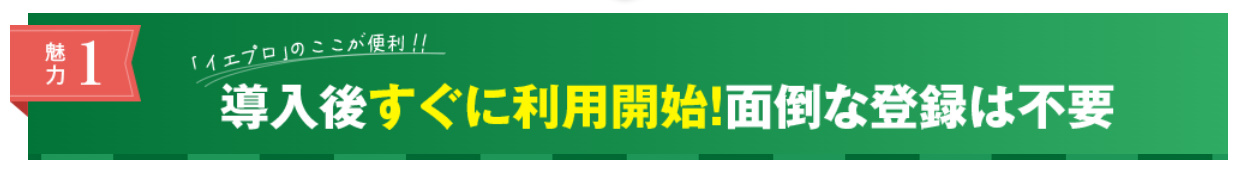 魅力 1

「イエプロ」のここが便利!!

導入後すぐに利用開始!面倒な登録は不要